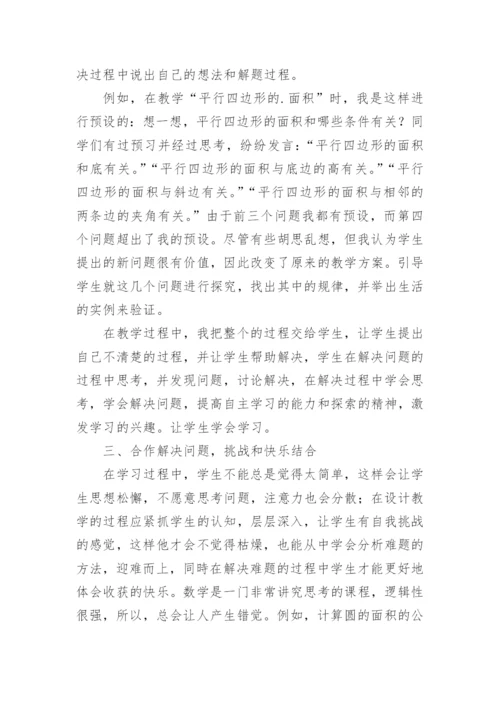 决过程中说出自己的想法和解题过程。

例如，在教学“平行四边形的.面积”时，我是这样进行预设的：想一想，平行四边形的面积和哪些条件有关？同学们有过预习并经过思考，纷纷发言：“平行四边形的面积和底有关。”“平行四边形的面积与底边的高有关。”“平行四边形的面积与斜边有关。”“平行四边形的面积与相邻的两条边的夹角有关。”由于前三个问题我都有预设，而第四个问题超出了我的预设。尽管有些胡思乱想，但我认为学生提出的新问题很有价值，因此改变了原来的教学方案。引导学生就这几个问题进行探究，找出其中的规律，并举出生活的实例来验证。

在教学过程中，我把整个的过程交给学生，让学生提出自己不清楚的过程，并让学生帮助解决，学生在解决问题的过程中思考，并发现问题，讨论解决，在解决过程中学会思考，学会解决问题，提高自主学习的能力和探索的精神，激发学习的兴趣。让学生学会学习。

三、合作解决问题，挑战和快乐结合

在学习过程中，学生不能总是觉得太简单，这样会让学生思想松懈，不愿意思考问题，注意力也会分散；在设计教学的过程应紧抓学生的认知，层层深入，让学生有自我挑战的感觉，这样他才会不觉得枯燥，也能从中学会分析难题的方法，迎难而上，同時在解决难题的过程中学生才能更好地体会收获的快乐。数学是一门非常讲究思考的课程，逻辑性很强，所以，总会让人产生错觉。例如，计算圆的面积的公